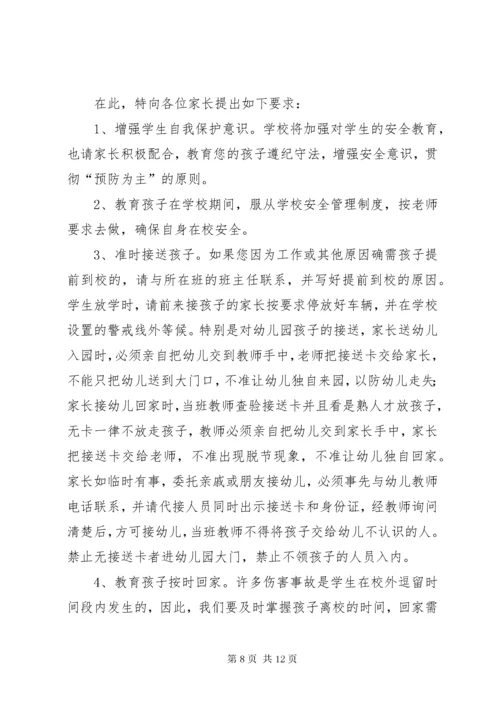 在此，特向各位家长提出如下要求：

1、增强学生自我保护意识。学校将加强对学生的安全教育，也请家长积极配合，教育您的孩子遵纪守法，增强安全意识，贯彻“预防为主”的原则。

2、教育孩子在学校期间，服从学校安全管理制度，按老师要求去做，确保自身在校安全。

3、准时接送孩子。如果您因为工作或其他原因确需孩子提前到校的，请与所在班的班主任联系，并写好提前到校的原因。学生放学时，请前来接孩子的家长按要求停放好车辆，并在学校设置的警戒线外等候。特别是对幼儿园孩子的接送，家长送幼儿入园时，必须亲自把幼儿交到教师手中，老师把接送卡交给家长，不能只把幼儿送到大门口，不准让幼儿独自来园，以防幼儿走失；家长接幼儿回家时，当班教师查验接送卡并且看是熟人才放孩子，无卡一律不放走孩子，教师必须亲自把幼儿交到家长手中，家长把接送卡交给老师，不准出现脱节现象，不准让幼儿独自回家。家长如临时有事，委托亲戚或朋友接幼儿，必须事先与幼儿教师电话联系，并请代接人员同时出示接送卡和身份证，经教师询问清楚后，方可接幼儿，当班教师不得将孩子交给幼儿不认识的人。禁止无接送卡者进幼儿园大门，禁止不领孩子的人员入内。

4、教育孩子按时回家。许多伤害事故是学生在校外逗留时间段内发生的，因此，我们要及时掌握孩子离校的时间，回家需

第 8 页 共 12 页